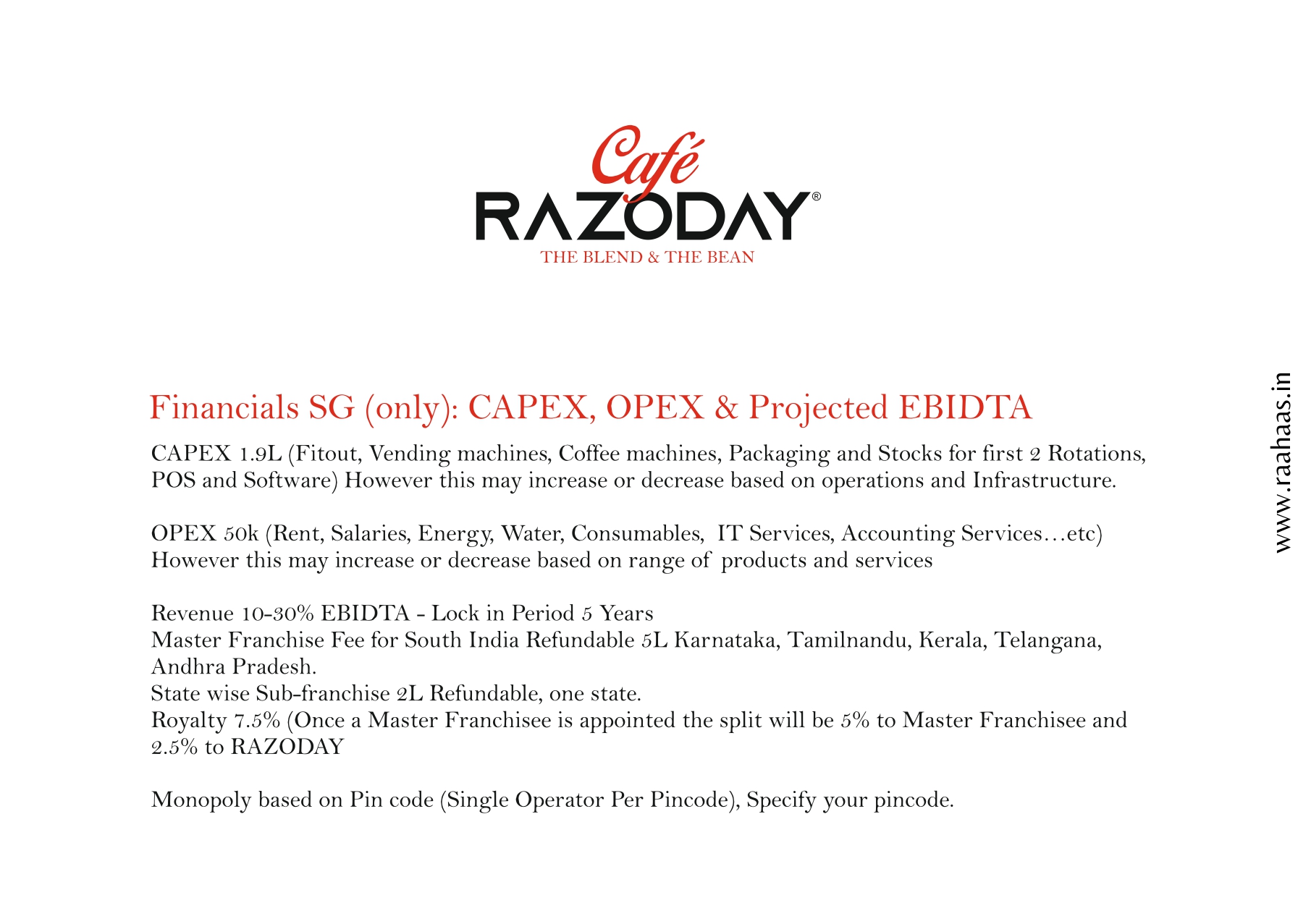 Café
RAZODAY®
THE BLEND & THE BEAN

Financials SG (only): CAPEX, OPEX & Projected EBIDTA

CAPEX 1.9L (Fitout, Vending machines, Coffee machines, Packaging and Stocks for first 2 Rotations, POS and Software) However this may increase or decrease based on operations and Infrastructure.

OPEX 50k (Rent, Salaries, Energy, Water, Consumables, IT Services, Accounting Services…etc) However this may increase or decrease based on range of products and services

Revenue 10-30% EBIDTA - Lock in Period 5 Years
Master Franchise Fee for South India Refundable 5L Karnataka, Tamilnandu, Kerala, Telangana, Andhra Pradesh.
State wise Sub-franchise 2L Refundable, one state.
Royalty 7.5% (Once a Master Franchisee is appointed the split will be 5% to Master Franchisee and 2.5% to RAZODAY

Monopoly based on Pin code (Single Operator Per Pincode), Specify your pincode.

www.raahaas.in